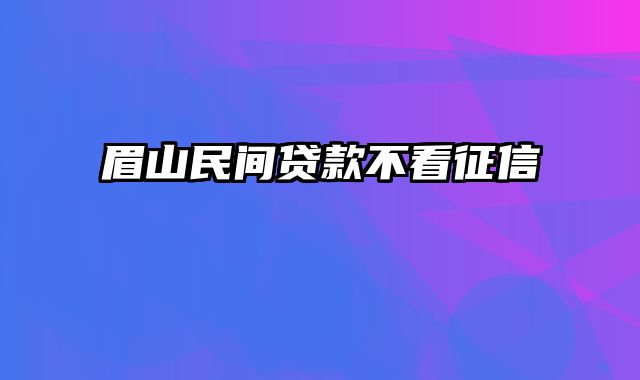 眉山民间贷款不看征信